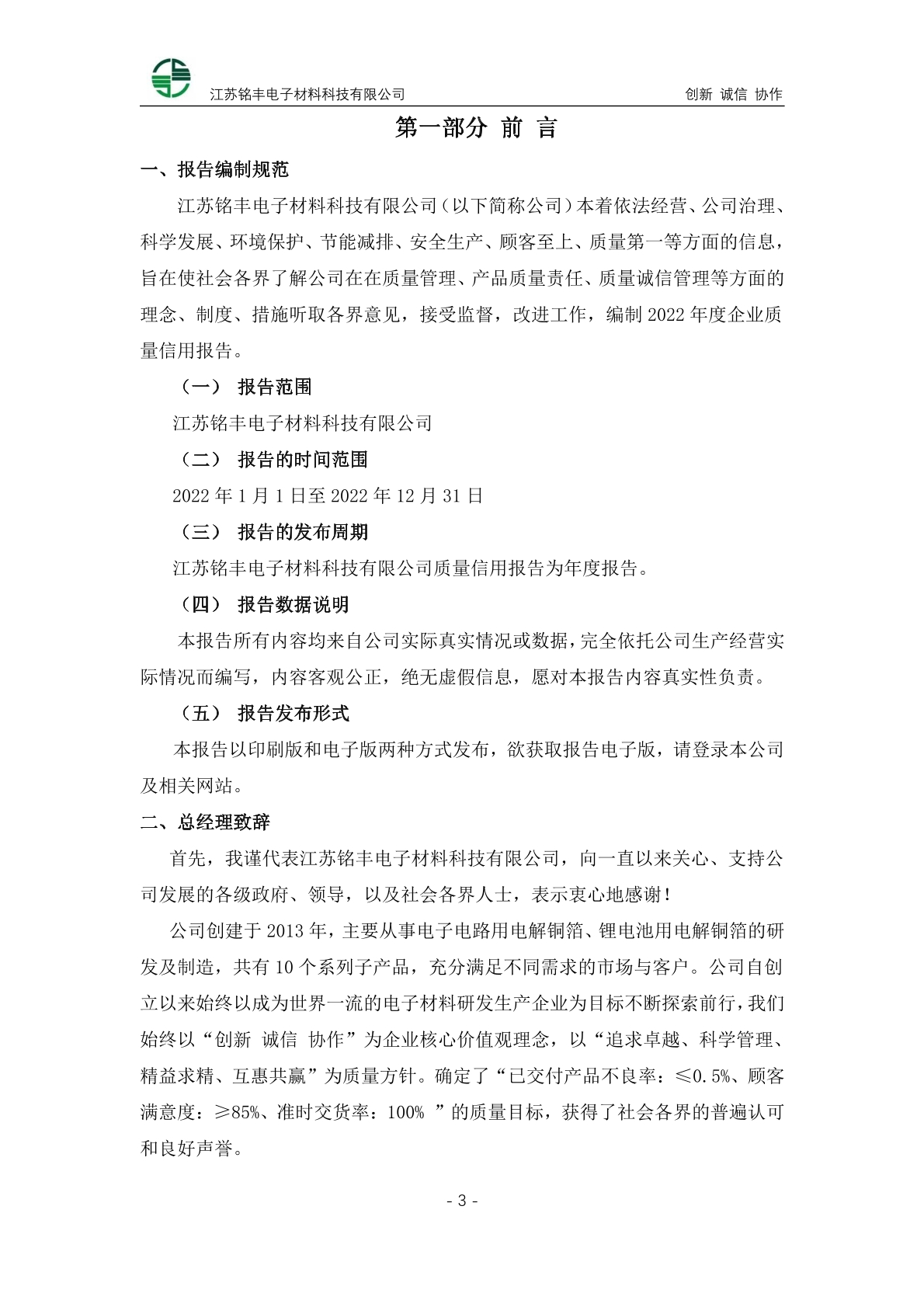 江苏铭丰电子材料科技有限公司　　创新 诚信 协作

第一部分 前 言

一、报告编制规范

江苏铭丰电子材料科技有限公司（以下简称公司）本着依法经营、公司治理、科学发展、环境保护、节能减排、安全生产、顾客至上、质量第一等方面的信息，旨在使社会各界了解公司在在质量管理、产品质量责任、质量诚信管理等方面的理念、制度、措施听取各界意见，接受监督，改进工作，编制 2022 年度企业质量信用报告。

（一） 报告范围

江苏铭丰电子材料科技有限公司

（二） 报告的时间范围

2022 年 1 月 1 日至 2022 年 12 月 31 日

（三） 报告的发布周期

江苏铭丰电子材料科技有限公司质量信用报告为年度报告。

（四） 报告数据说明

本报告所有内容均来自公司实际真实情况或数据，完全依托公司生产经营实际情况而编写，内容客观公正，绝无虚假信息，愿对本报告内容真实性负责。

（五） 报告发布形式

本报告以印刷版和电子版两种方式发布，欲获取报告电子版，请登录本公司及相关网站。

二、总经理致辞

首先，我谨代表江苏铭丰电子材料科技有限公司，向一直以来关心、支持公司发展的各级政府、领导，以及社会各界人士，表示衷心地感谢！

公司创建于 2013 年，主要从事电子电路用电解铜箔、锂电池用电解铜箔的研发及制造，共有 10 个系列子产品，充分满足不同需求的市场与客户。公司自创立以来始终以成为世界一流的电子材料研发生产企业为目标不断探索前行，我们始终以“创新 诚信 协作”为企业核心价值观理念，以“追求卓越、科学管理、精益求精、互惠共赢”为质量方针。确定了“已交付产品不良率：≤0.5%、顾客满意度：≥85%、准时交货率：100% ”的质量目标，获得了社会各界的普遍认可和良好声誉。

- 3 -